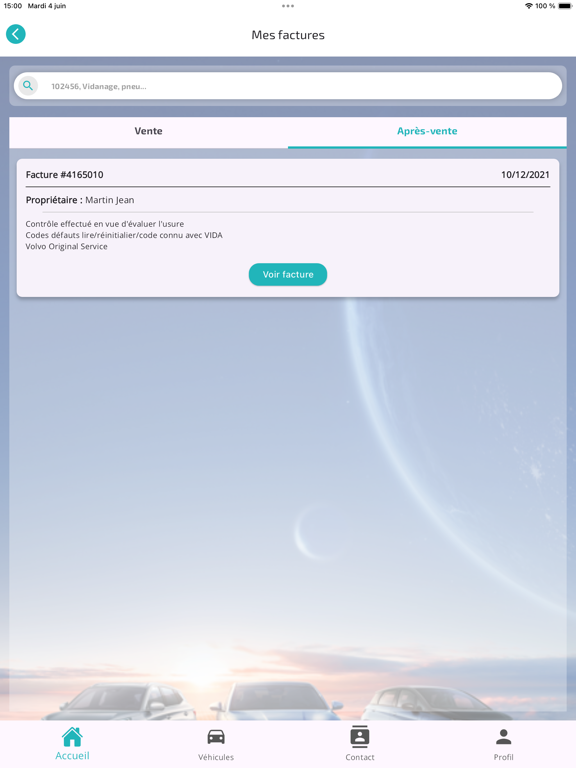 15:00 Mardi 4 juin
100 %

Mes factures

102456, Vidanage, pneu...

Vente

Après-vente

Facture #4165010

10/12/2021

Propriétaire : Martin Jean

Contrôle effectué en vue d'évaluer l'usure
Codes défauts lire/réinitialier/code connu avec VIDA
Volvo Original Service

Voir facture

Accueil

Véhicules

Contact

Profil